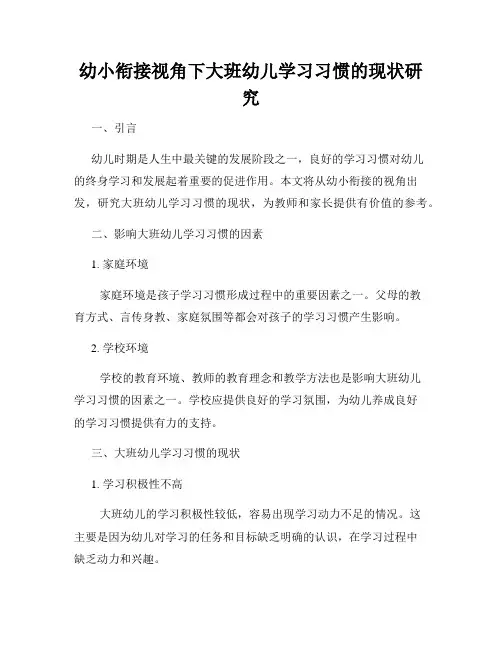 幼小衔接视角下大班幼儿学习习惯的现状研究

一、引言

幼儿时期是人生中最关键的发展阶段之一，良好的学习习惯对幼儿的终身学习和发展起着重要的促进作用。本文将从幼小衔接的视角出发，研究大班幼儿学习习惯的现状，为教师和家长提供有价值的参考。

二、影响大班幼儿学习习惯的因素

1. 家庭环境

家庭环境是孩子学习习惯形成过程中的重要因素之一。父母的教育方式、言传身教、家庭氛围等都会对孩子的学习习惯产生影响。

2. 学校环境

学校的教育环境、教师的教育理念和教学方法也是影响大班幼儿学习习惯的因素之一。学校应提供良好的学习氛围，为幼儿养成良好的学习习惯提供有力的支持。

三、大班幼儿学习习惯的现状

1. 学习积极性不高

大班幼儿的学习积极性较低，容易出现学习动力不足的情况。这主要是因为幼儿对学习的任务和目标缺乏明确的认识，在学习过程中缺乏动力和兴趣。